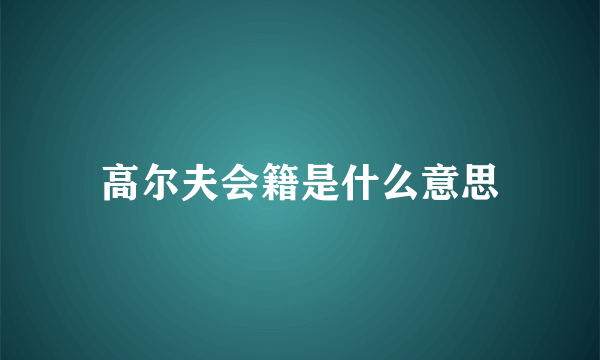 高尔夫会籍是什么意思